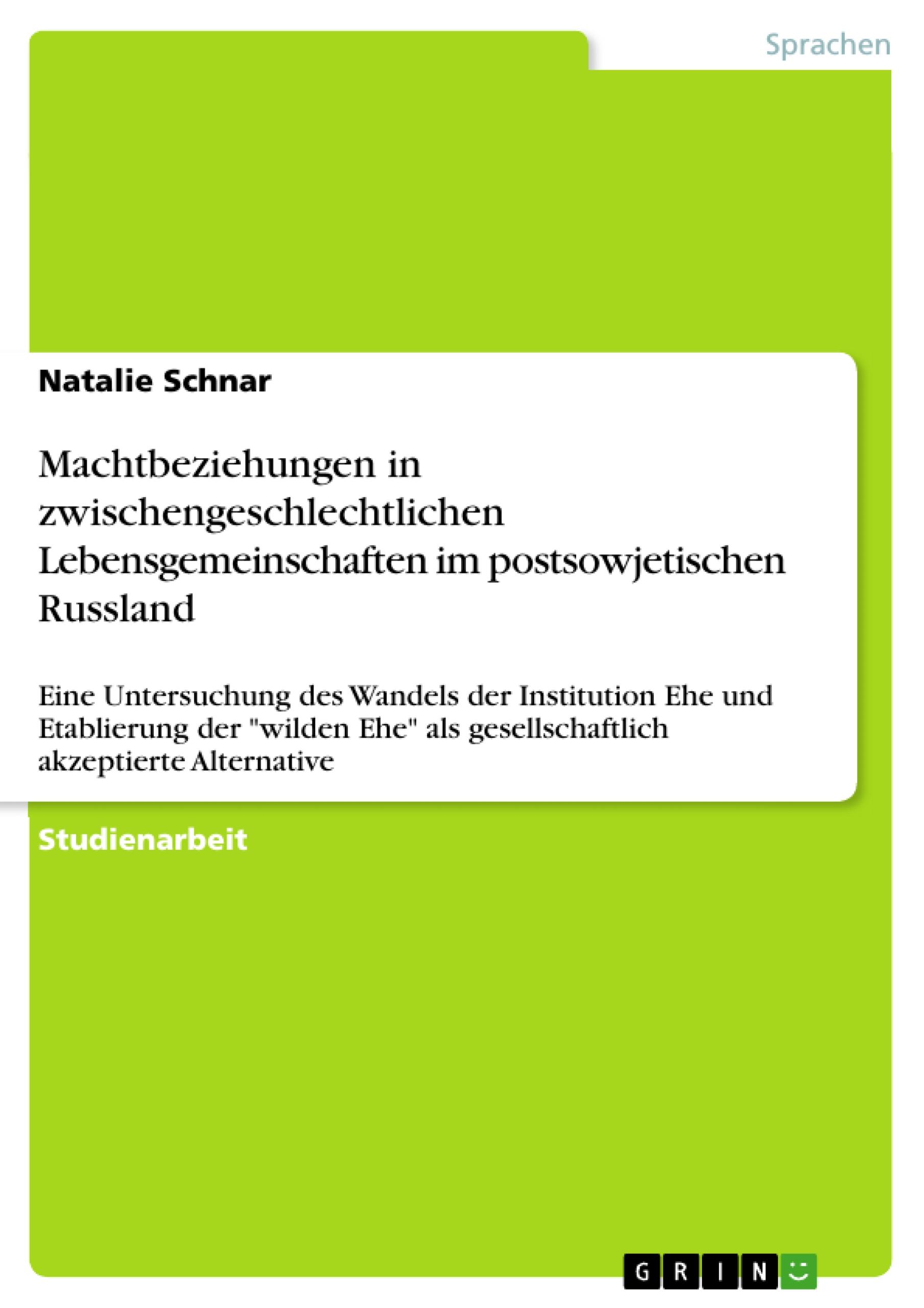 Sprachen

Natalie Schnar

Machtbeziehungen in zwischengeschlechtlichen Lebensgemeinschaften im postsowjetischen Russland

Eine Untersuchung des Wandels der Institution Ehe und Etablierung der "wilden Ehe" als gesellschaftlich akzeptierte Alternative

Studienarbeit

GRIN